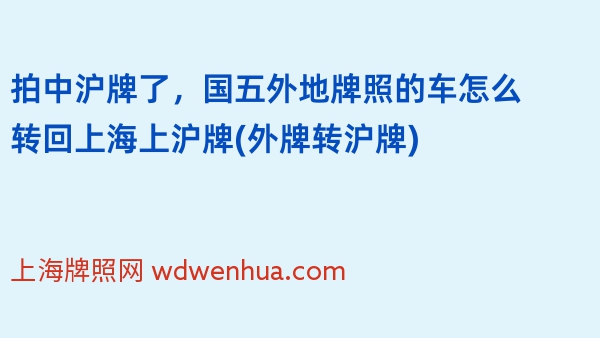 拍中沪牌了，国五外地牌照的车怎么转回上海上沪牌(外牌转沪牌)

上海牌照网 wdwenhua.com